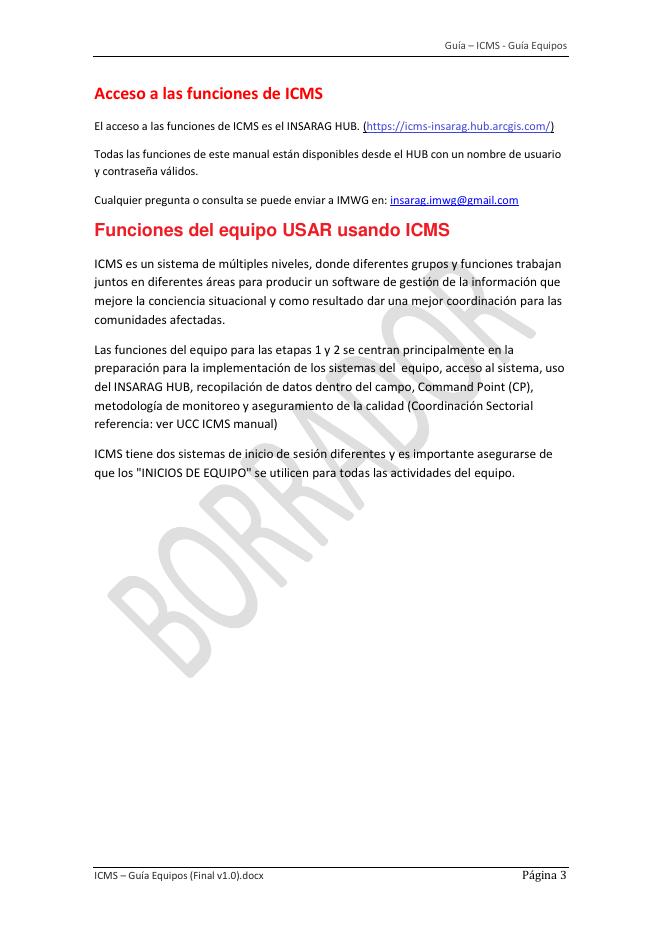 Guía – ICMS - Guía Equipos

Acceso a las funciones de ICMS

El acceso a las funciones de ICMS es el INSARAG HUB. (https://icms-insarag.hub.arcgis.com/)

Todas las funciones de este manual están disponibles desde el HUB con un nombre de usuario y contraseña válidos.

Cualquier pregunta o consulta se puede enviar a IMWG en: insarag.imwg@gmail.com

Funciones del equipo USAR usando ICMS

ICMS es un sistema de múltiples niveles, donde diferentes grupos y funciones trabajan juntos en diferentes áreas para producir un software de gestión de la información que mejore la conciencia situacional y como resultado dar una mejor coordinación para las comunidades afectadas.

Las funciones del equipo para las etapas 1 y 2 se centran principalmente en la preparación para la implementación de los sistemas del equipo, acceso al sistema, uso del INSARAG HUB, recopilación de datos dentro del campo, Command Point (CP), metodología de monitoreo y aseguramiento de la calidad (Coordinación Sectorial referencia: ver UCC ICMS manual)

ICMS tiene dos sistemas de inicio de sesión diferentes y es importante asegurarse de que los "INICIOS DE EQUIPO" se utilicen para todas las actividades del equipo.

BORRADOR

ICMS – Guía Equipos (Final v1.0).docx

Página 3